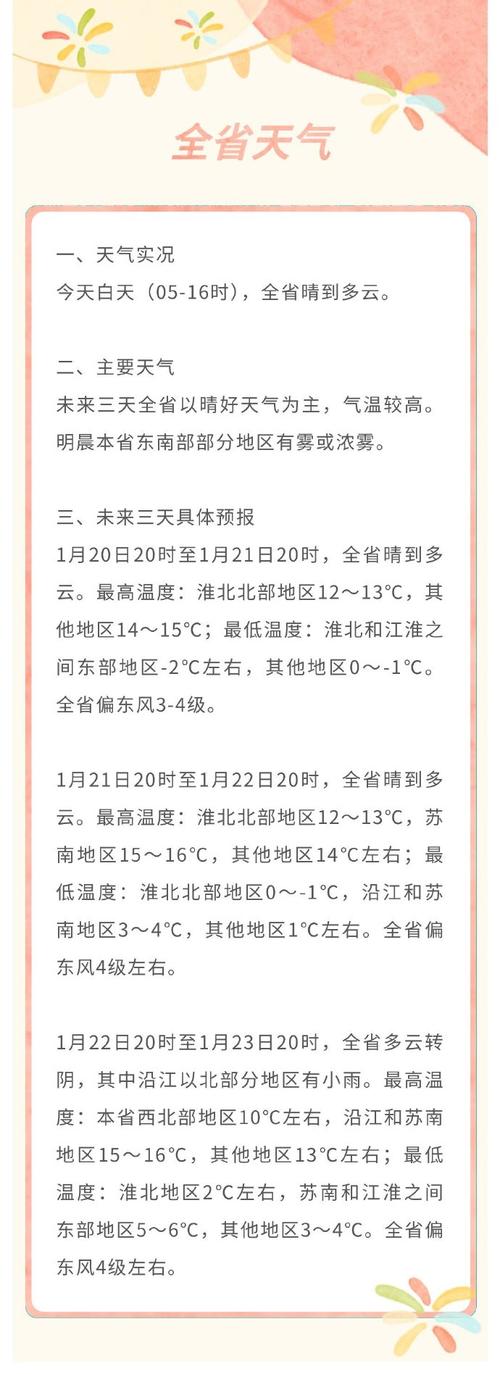 全省天气

一、天气实况
今天白天（05-16时），全省晴到多云。

二、主要天气
未来三天全省以晴好天气为主，气温较高。明晨本省东南部部分地区有雾或浓雾。

三、未来三天具体预报
1月20日20时至1月21日20时，全省晴到多云。最高温度：淮北北部地区12～13℃，其他地区14～15℃；最低温度：淮北和江淮之间东部地区-2℃左右，其他地区0～-1℃。全省偏东风3-4级。

1月21日20时至1月22日20时，全省晴到多云。最高温度：淮北北部地区12～13℃，苏南地区15～16℃，其他地区14℃左右；最低温度：淮北北部地区0～-1℃，沿江和苏南地区3～4℃，其他地区1℃左右。全省偏东风4级左右。

1月22日20时至1月23日20时，全省多云转阴，其中沿江以北部分地区有小雨。最高温度：本省西北部地区10℃左右，沿江和苏南地区15～16℃，其他地区13℃左右；最低温度：淮北地区2℃左右，苏南和江淮之间东部地区5～6℃，其他地区3～4℃。全省偏东风4级左右。